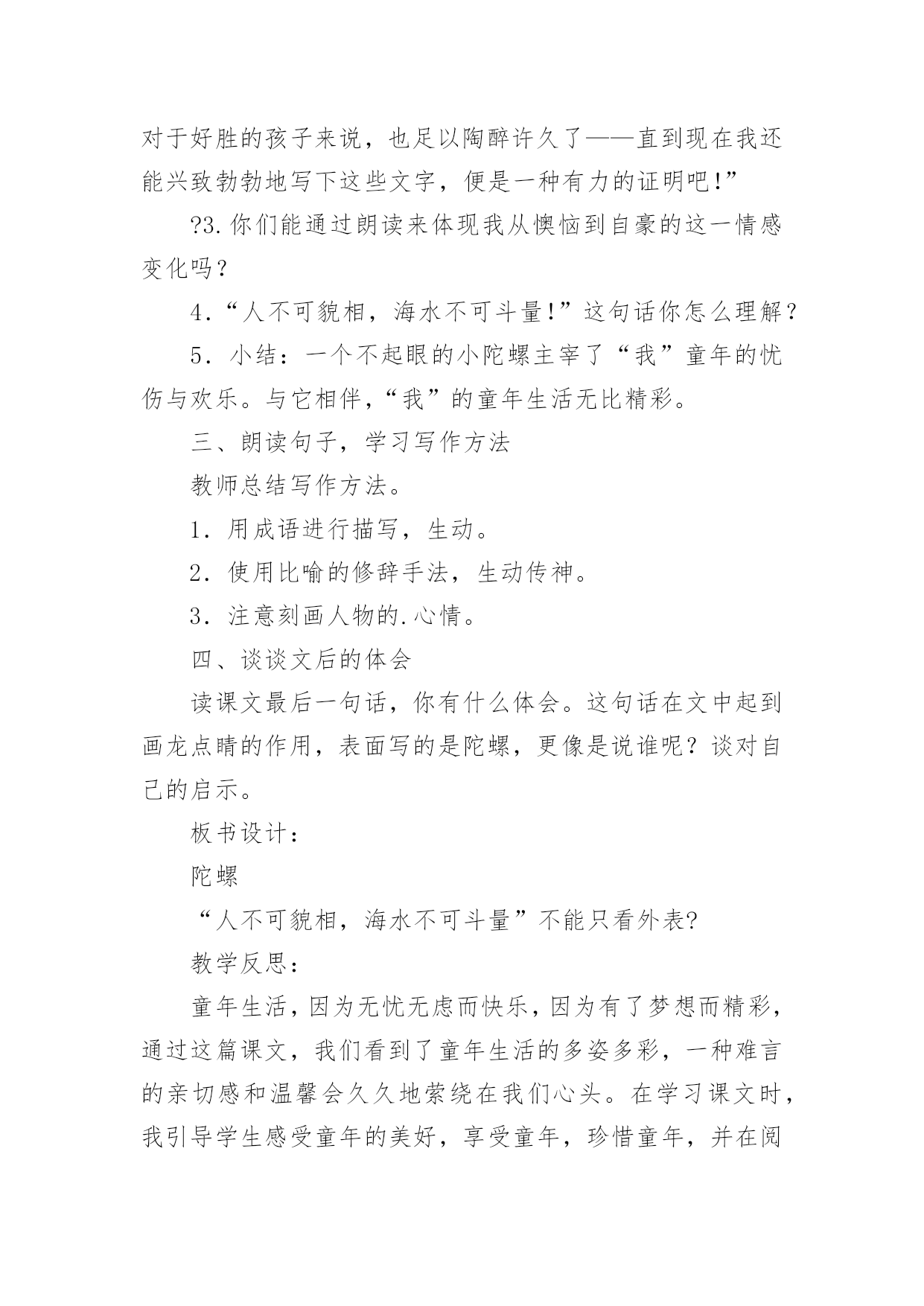 对于好胜的孩子来说，也足以陶醉许久了——直到现在我还能兴致勃勃地写下这些文字，便是一种有力的证明吧!”

?3.你们能通过朗读来体现我从懊恼到自豪的这一情感变化吗？

4．“人不可貌相，海水不可斗量!”这句话你怎么理解？

5．小结：一个不起眼的小陀螺主宰了“我”童年的忧伤与欢乐。与它相伴，“我”的童年生活无比精彩。

三、朗读句子，学习写作方法

教师总结写作方法。

1．用成语进行描写，生动。

2．使用比喻的修辞手法，生动传神。

3．注意刻画人物的.心情。

四、谈谈文后的体会

读课文最后一句话，你有什么体会。这句话在文中起到画龙点睛的作用，表面写的是陀螺，更像是说谁呢？谈对自己的启示。

板书设计：

陀螺

“人不可貌相，海水不可斗量”不能只看外表?

教学反思：

童年生活，因为无忧无虑而快乐，因为有了梦想而精彩，通过这篇课文，我们看到了童年生活的多姿多彩，一种难言的亲切感和温馨会久久地萦绕在我们心头。在学习课文时，我引导学生感受童年的美好，享受童年，珍惜童年，并在阅